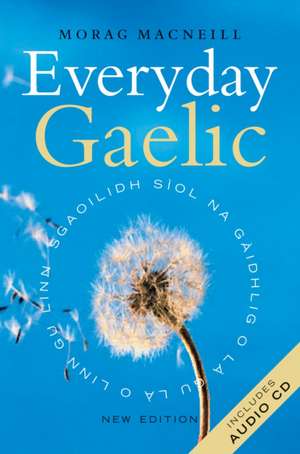 MORAG MACNEILL

Everyday Gaelic

SGAOILIDH SÌOL NA GÀIDHLIG O LÀ GU LÀ O LINN GU LINN

NEW EDITION

INCLUDES AUDIO CD